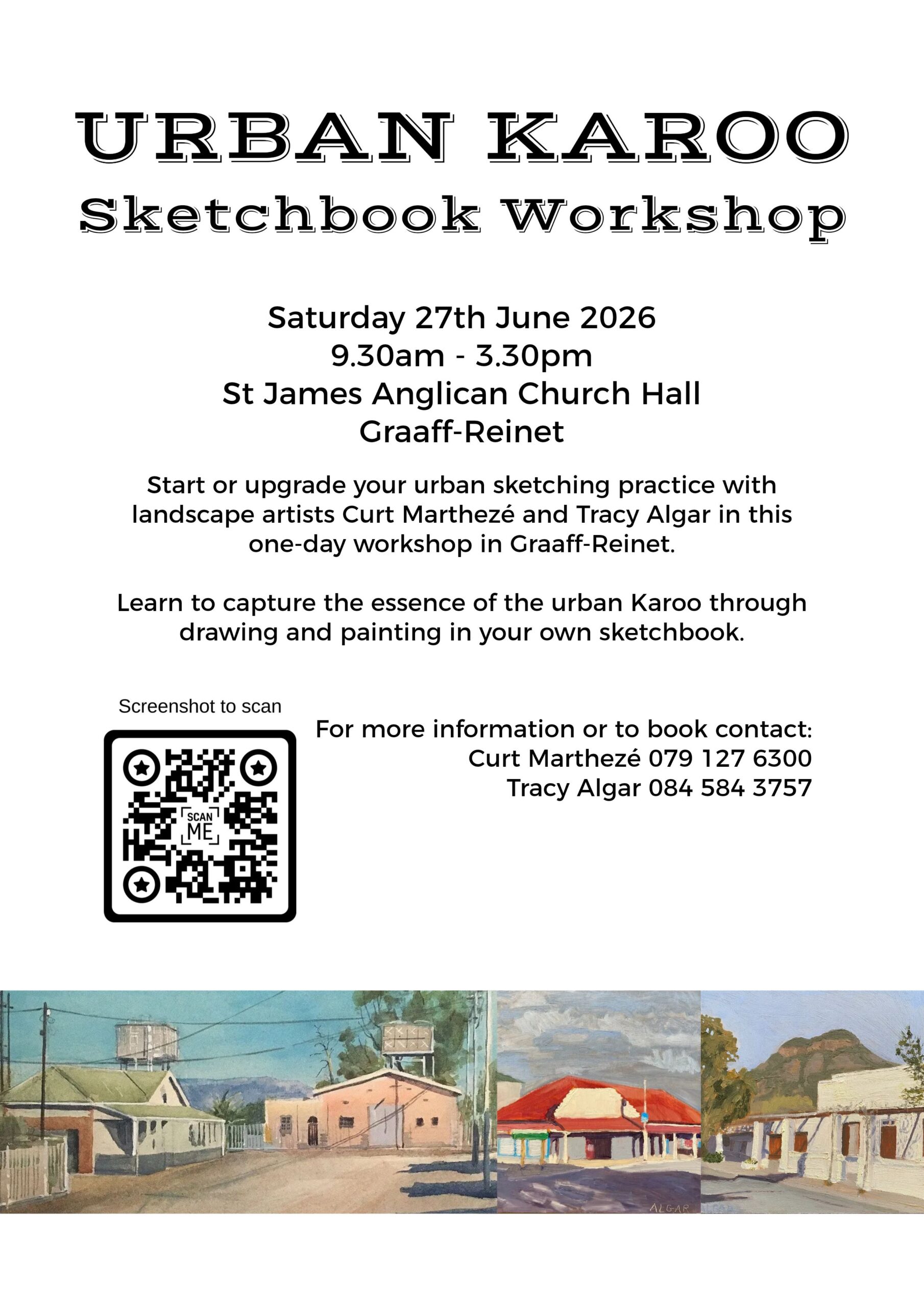 URBAN KAROO
Sketchbook Workshop

Saturday 27th June 2026
9.30am - 3.30pm
St James Anglican Church Hall
Graaff-Reinet

Start or upgrade your urban sketching practice with landscape artists Curt Marthezé and Tracy Algar in this one-day workshop in Graaff-Reinet.

Learn to capture the essence of the urban Karoo through drawing and painting in your own sketchbook.

Screenshot to scan

SCAN ME

For more information or to book contact:
Curt Marthezé 079 127 6300
Tracy Algar 084 584 3757

ALGAR